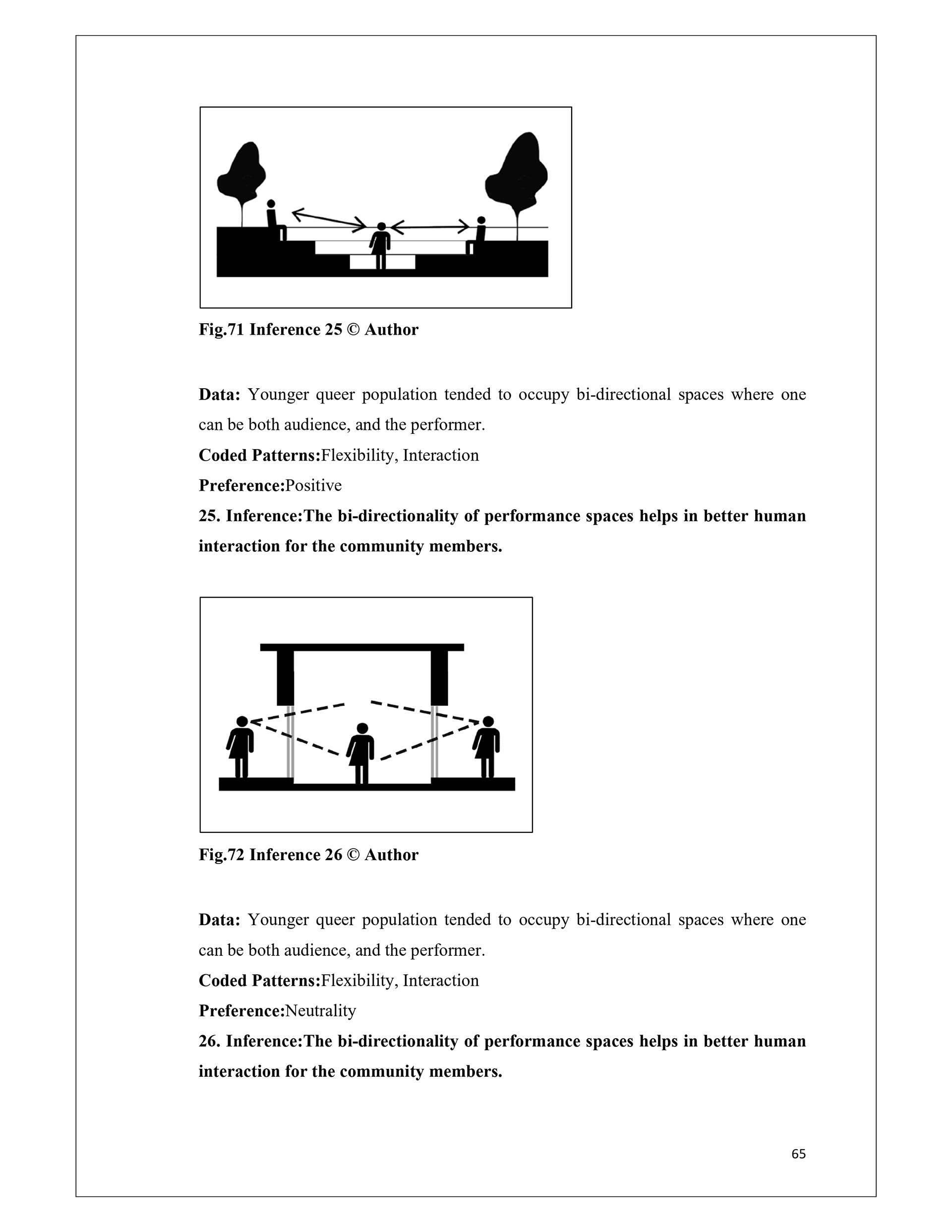 Fig.71 Inference 25 © Author

Data: Younger queer population tended to occupy bi-directional spaces where one can be both audience, and the performer.
Coded Patterns:Flexibility, Interaction
Preference:Positive
25. Inference:The bi-directionality of performance spaces helps in better human interaction for the community members.

Fig.72 Inference 26 © Author

Data: Younger queer population tended to occupy bi-directional spaces where one can be both audience, and the performer.
Coded Patterns:Flexibility, Interaction
Preference:Neutrality
26. Inference:The bi-directionality of performance spaces helps in better human interaction for the community members.

65